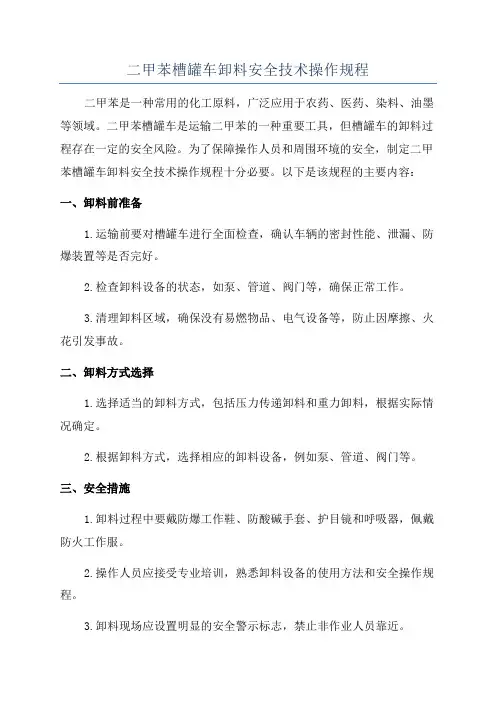 二甲苯槽罐车卸料安全技术操作规程

二甲苯是一种常用的化工原料，广泛应用于农药、医药、染料、油墨等领域。二甲苯槽罐车是运输二甲苯的一种重要工具，但槽罐车的卸料过程存在一定的安全风险。为了保障操作人员和周围环境的安全，制定二甲苯槽罐车卸料安全技术操作规程十分必要。以下是该规程的主要内容：

一、卸料前准备

1.运输前要对槽罐车进行全面检查，确认车辆的密封性能、泄漏、防爆装置等是否完好。

2.检查卸料设备的状态，如泵、管道、阀门等，确保正常工作。

3.清理卸料区域，确保没有易燃物品、电气设备等，防止因摩擦、火花引发事故。

二、卸料方式选择

1.选择适当的卸料方式，包括压力传递卸料和重力卸料，根据实际情况确定。

2.根据卸料方式，选择相应的卸料设备，例如泵、管道、阀门等。

三、安全措施

1.卸料过程中要戴防爆工作鞋、防酸碱手套、护目镜和呼吸器，佩戴防火工作服。

2.操作人员应接受专业培训，熟悉卸料设备的使用方法和安全操作规程。

3.卸料现场应设置明显的安全警示标志，禁止非作业人员靠近。